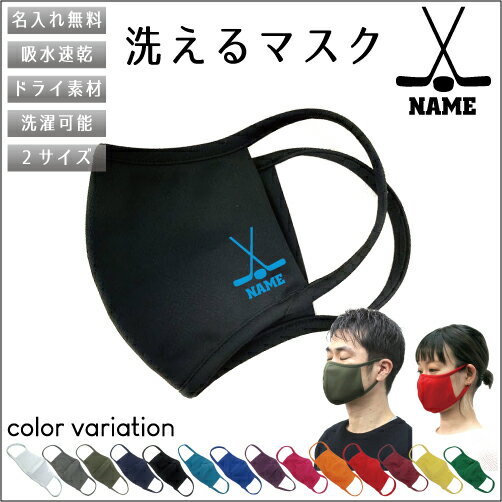 名入れ無料
吸水速乾
ドライ素材
洗濯可能
２サイズ

洗えるマスク

NAME

NAME

color variation